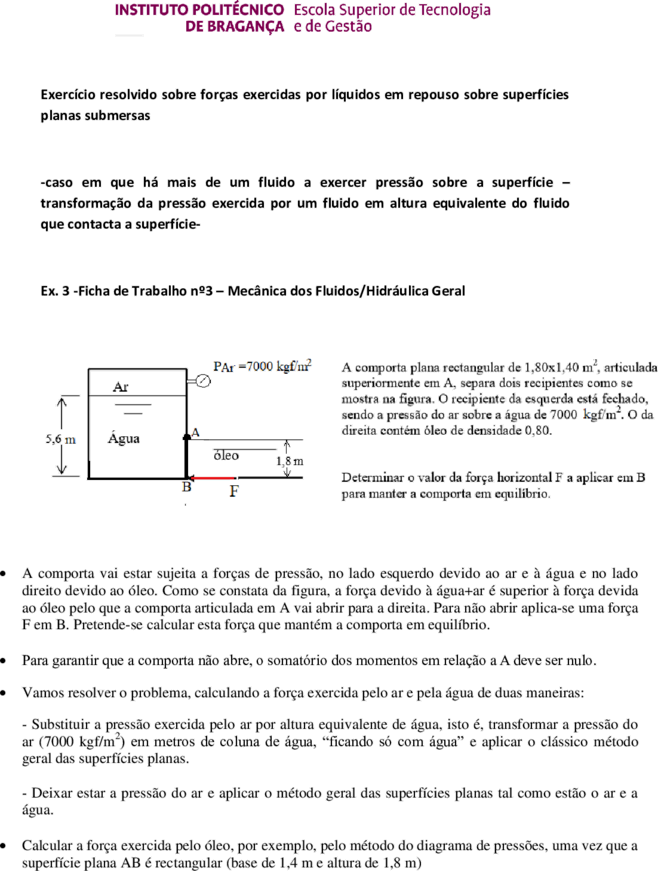 INSTITUTO POLITÉCNICO DE BRAGANÇA Escola Superior de Tecnologia e de Gestão

Exercício resolvido sobre forças exercidas por líquidos em repouso sobre superfícies planas submersas

-caso em que há mais de um fluido a exercer pressão sobre a superfície – transformação da pressão exercida por um fluido em altura equivalente do fluido que contacta a superfície-

Ex. 3 -Ficha de Trabalho nº3 – Mecânica dos Fluidos/Hidráulica Geral

PAr =7000 kgf/m$^2$
Ar
5,6 m
Água
A
óleo
1,8 m
B
F

A comporta plana rectangular de 1,80x1,40 m$^2$, articulada superiormente em A, separa dois recipientes como se mostra na figura. O recipiente da esquerda está fechado, sendo a pressão do ar sobre a água de 7000 kgf/m$^2$. O da direita contém óleo de densidade 0,80.

Determinar o valor da força horizontal F a aplicar em B para manter a comporta em equilíbrio.

• A comporta vai estar sujeita a forças de pressão, no lado esquerdo devido ao ar e à água e no lado direito devido ao óleo. Como se constata da figura, a força devido à água+ar é superior à força devida ao óleo pelo que a comporta articulada em A vai abrir para a direita. Para não abrir aplica-se uma força F em B. Pretende-se calcular esta força que mantém a comporta em equilíbrio.

• Para garantir que a comporta não abre, o somatório dos momentos em relação a A deve ser nulo.

• Vamos resolver o problema, calculando a força exercida pelo ar e pela água de duas maneiras:

- Substituir a pressão exercida pelo ar por altura equivalente de água, isto é, transformar a pressão do ar (7000 kgf/m$^2$) em metros de coluna de água, “ficando só com água” e aplicar o clássico método geral das superfícies planas.

- Deixar estar a pressão do ar e aplicar o método geral das superfícies planas tal como estão o ar e a água.

• Calcular a força exercida pelo óleo, por exemplo, pelo método do diagrama de pressões, uma vez que a superfície plana AB é rectangular (base de 1,4 m e altura de 1,8 m)